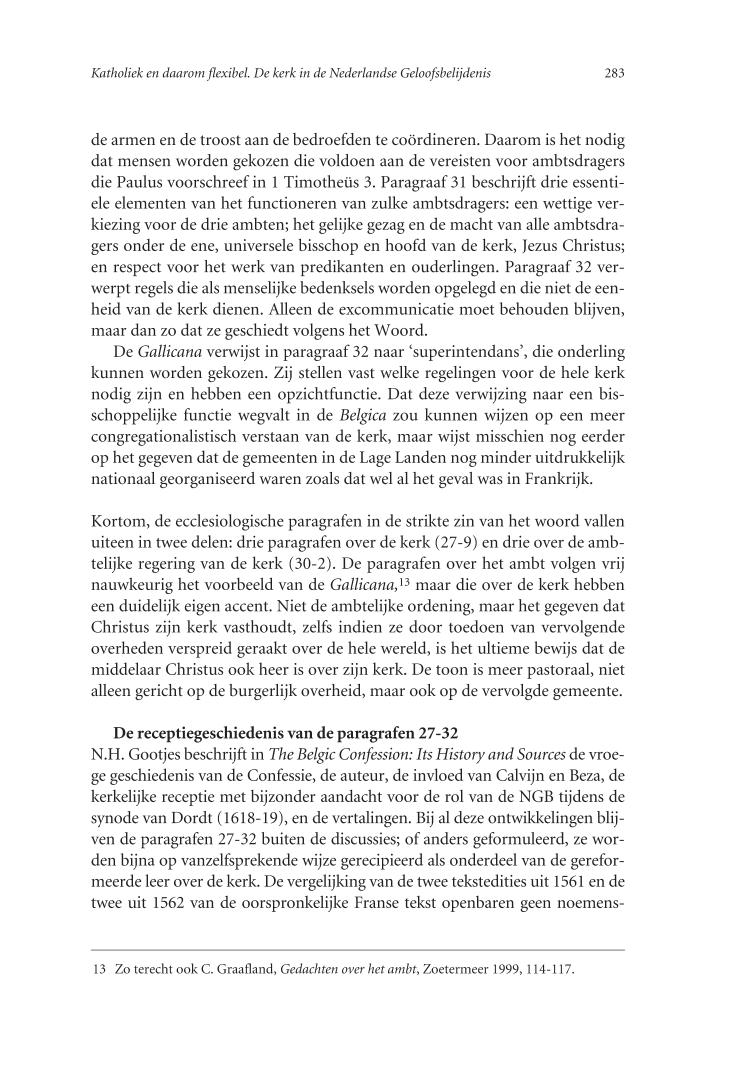 Katholiek en daarom flexibel. De kerk in de Nederlandse Geloofsbelijdenis 283

de armen en de troost aan de bedroefden te coördineren. Daarom is het nodig dat mensen worden gekozen die voldoen aan de vereisten voor ambtsdragers die Paulus voorschreef in 1 Timotheüs 3. Paragraaf 31 beschrijft drie essentiele elementen van het functioneren van zulke ambtsdragers: een wettige verkiezing voor de drie ambten; het gelijke gezag en de macht van alle ambtsdragers onder de ene, universele bisschop en hoofd van de kerk, Jezus Christus; en respect voor het werk van predikanten en ouderlingen. Paragraaf 32 verwerpt regels die als menselijke bedenksels worden opgelegd en die niet de eenheid van de kerk dienen. Alleen de excommunicatie moet behouden blijven, maar dan zo dat ze geschiedt volgens het Woord.

De Gallicana verwijst in paragraaf 32 naar 'superintendans', die onderling kunnen worden gekozen. Zij stellen vast welke regelingen voor de hele kerk nodig zijn en hebben een opzichtfunctie. Dat deze verwijzing naar een bisschoppelijke functie wegvalt in de Belgica zou kunnen wijzen op een meer congregationalistisch verstaan van de kerk, maar wijst misschien nog eerder op het gegeven dat de gemeenten in de Lage Landen nog minder uitdrukkelijk nationaal georganiseerd waren zoals dat wel al het geval was in Frankrijk.

Kortom, de ecclesiologische paragrafen in de strikte zin van het woord vallen uiteen in twee delen: drie paragrafen over de kerk (27-9) en drie over de ambtelijke regering van de kerk (30-2). De paragrafen over het ambt volgen vrij nauwkeurig het voorbeeld van de Gallicana,$^{13}$ maar die over de kerk hebben een duidelijk eigen accent. Niet de ambtelijke ordening, maar het gegeven dat Christus zijn kerk vasthoudt, zelfs indien ze door toedoen van vervolgende overheden verspreid geraakt over de hele wereld, is het ultieme bewijs dat de middelaar Christus ook heer is over zijn kerk. De toon is meer pastoraal, niet alleen gericht op de burgerlijk overheid, maar ook op de vervolgde gemeente.

De receptiegeschiedenis van de paragrafen 27-32
N.H. Gootjes beschrijft in The Belgic Confession: Its History and Sources de vroege geschiedenis van de Confessie, de auteur, de invloed van Calvijn en Beza, de kerkelijke receptie met bijzonder aandacht voor de rol van de NGB tijdens de synode van Dordt (1618-19), en de vertalingen. Bij al deze ontwikkelingen blijven de paragrafen 27-32 buiten de discussies; of anders geformuleerd, ze worden bijna op vanzelfsprekende wijze gerecipieerd als onderdeel van de gereformeerde leer over de kerk. De vergelijking van de twee tekstedities uit 1561 en de twee uit 1562 van de oorspronkelijke Franse tekst openbaren geen noemens-

13 Zo terecht ook C. Graafland, Gedachten over het ambt, Zoetermeer 1999, 114-117.